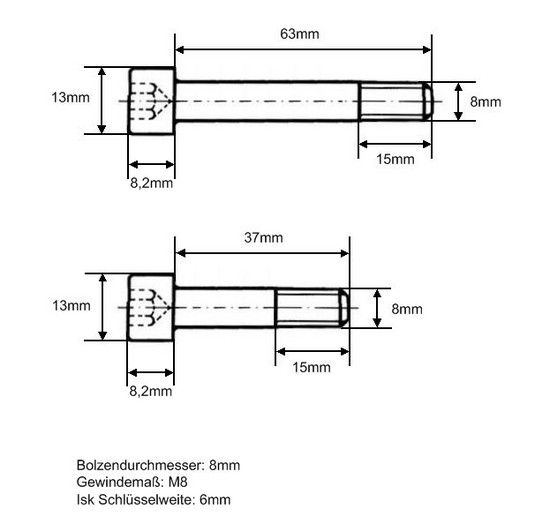 63mm

13mm

8mm

15mm

8,2mm

37mm

13mm

8mm

15mm

8,2mm

Bolzendurchmesser: 8mm
Gewindemaß: M8
Isk Schlüsselweite: 6mm